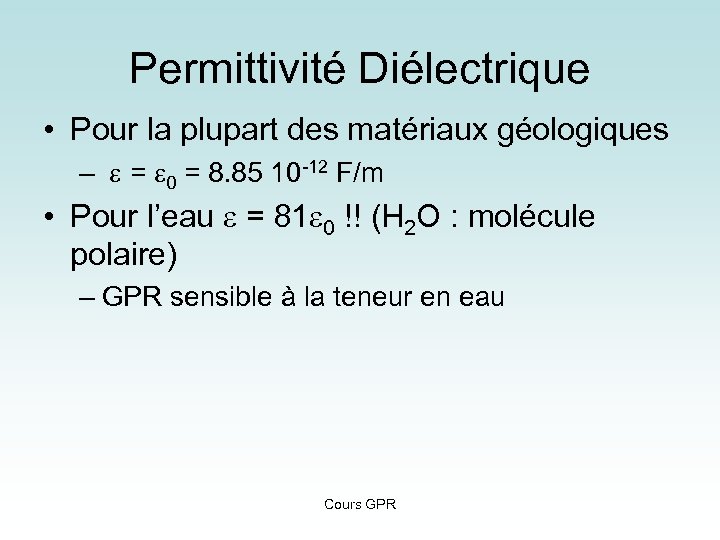 Permittivité Diélectrique

• Pour la plupart des matériaux géologiques

- $\varepsilon = \varepsilon_0 = 8.85\ 10^{-12}$ F/m

• Pour l'eau $\varepsilon = 81\varepsilon_0$ !! ($H_2O$ : molécule polaire)

- GPR sensible à la teneur en eau

Cours GPR